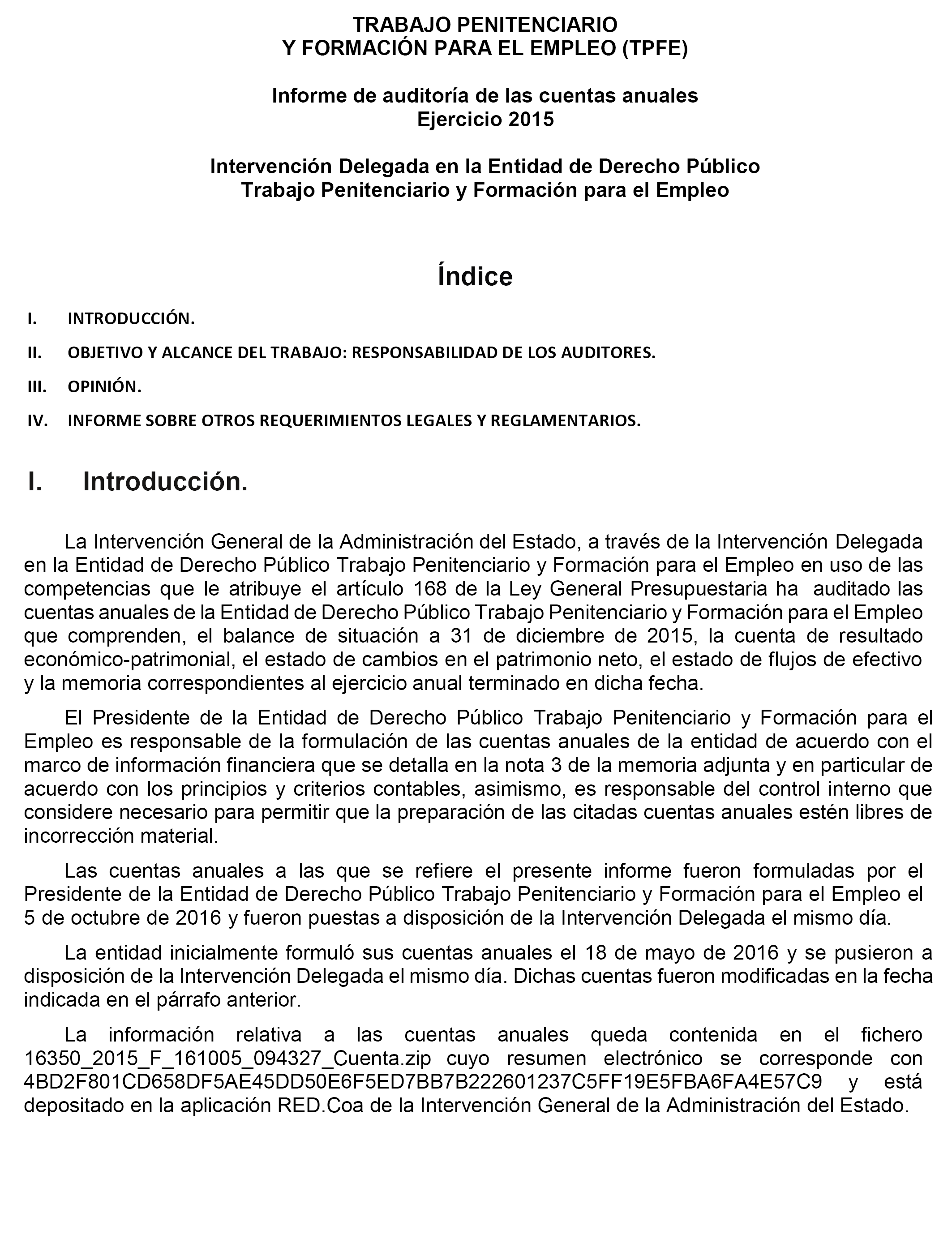 TRABAJO PENITENCIARIO
Y FORMACIÓN PARA EL EMPLEO (TPFE)

Informe de auditoría de las cuentas anuales
Ejercicio 2015

Intervención Delegada en la Entidad de Derecho Público
Trabajo Penitenciario y Formación para el Empleo

Índice

I. INTRODUCCIÓN.

II. OBJETIVO Y ALCANCE DEL TRABAJO: RESPONSABILIDAD DE LOS AUDITORES.

III. OPINIÓN.

IV. INFORME SOBRE OTROS REQUERIMIENTOS LEGALES Y REGLAMENTARIOS.

I. Introducción.

La Intervención General de la Administración del Estado, a través de la Intervención Delegada en la Entidad de Derecho Público Trabajo Penitenciario y Formación para el Empleo en uso de las competencias que le atribuye el artículo 168 de la Ley General Presupuestaria ha auditado las cuentas anuales de la Entidad de Derecho Público Trabajo Penitenciario y Formación para el Empleo que comprenden, el balance de situación a 31 de diciembre de 2015, la cuenta de resultado económico-patrimonial, el estado de cambios en el patrimonio neto, el estado de flujos de efectivo y la memoria correspondientes al ejercicio anual terminado en dicha fecha.

El Presidente de la Entidad de Derecho Público Trabajo Penitenciario y Formación para el Empleo es responsable de la formulación de las cuentas anuales de la entidad de acuerdo con el marco de información financiera que se detalla en la nota 3 de la memoria adjunta y en particular de acuerdo con los principios y criterios contables, asimismo, es responsable del control interno que considere necesario para permitir que la preparación de las citadas cuentas anuales estén libres de incorrección material.

Las cuentas anuales a las que se refiere el presente informe fueron formuladas por el Presidente de la Entidad de Derecho Público Trabajo Penitenciario y Formación para el Empleo el 5 de octubre de 2016 y fueron puestas a disposición de la Intervención Delegada el mismo día.

La entidad inicialmente formuló sus cuentas anuales el 18 de mayo de 2016 y se pusieron a disposición de la Intervención Delegada el mismo día. Dichas cuentas fueron modificadas en la fecha indicada en el párrafo anterior.

La información relativa a las cuentas anuales queda contenida en el fichero 16350_2015_F_161005_094327_Cuenta.zip cuyo resumen electrónico se corresponde con 4BD2F801CD658DF5AE45DD50E6F5ED7BB7B222601237C5FF19E5FBA6FA4E57C9 y está depositado en la aplicación RED.Coa de la Intervención General de la Administración del Estado.